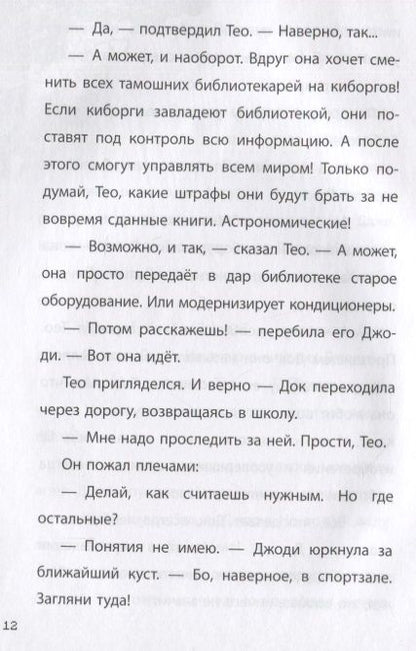 — Да, — подтвердил Тео. — Наверно, так...

— А может, и наоборот. Вдруг она хочет сменить всех тамошних библиотекарей на киборгов! Если киборги завладеют библиотекой, они поставят под контроль всю информацию. А после этого смогут управлять всем миром! Только подумай, Тео, какие штрафы они будут брать за не вовремя сданные книги. Астрономические!

— Возможно, и так, — сказал Тео. — А может, она просто передаёт в дар библиотеке старое оборудование. Или модернизирует кондиционеры.

— Потом расскажешь! — перебила его Джоди. — Вот она идёт.

Тео пригляделся. И верно — Док переходила через дорогу, возвращаясь в школу.

— Мне надо проследить за ней. Прости, Тео.

Он пожал плечами:

— Делай, как считаешь нужным. Но где остальные?

— Понятия не имею. — Джоди юркнула за ближайший куст. — Бо, наверное, в спортзале. Загляни туда!

12